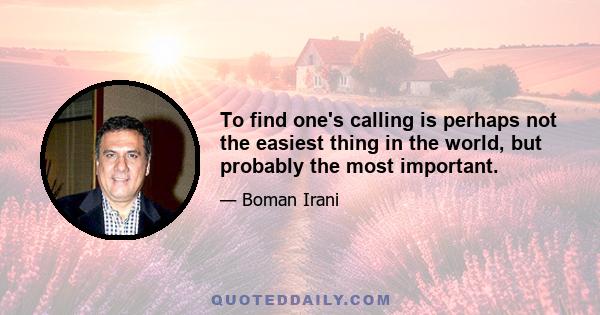 To find one's calling is perhaps not the easiest thing in the world, but probably the most important.

— Boman Irani

QUOTEDDAILY.COM